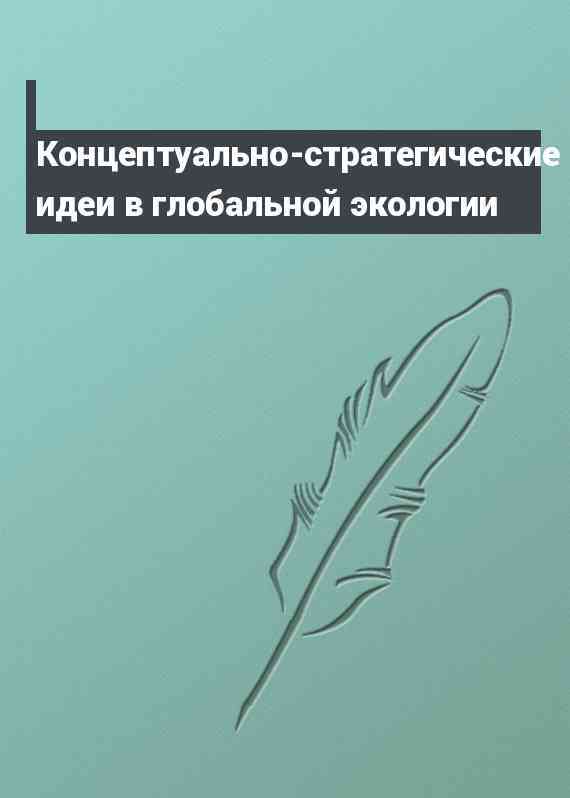 Концептуально-стратегические идеи в глобальной экологии